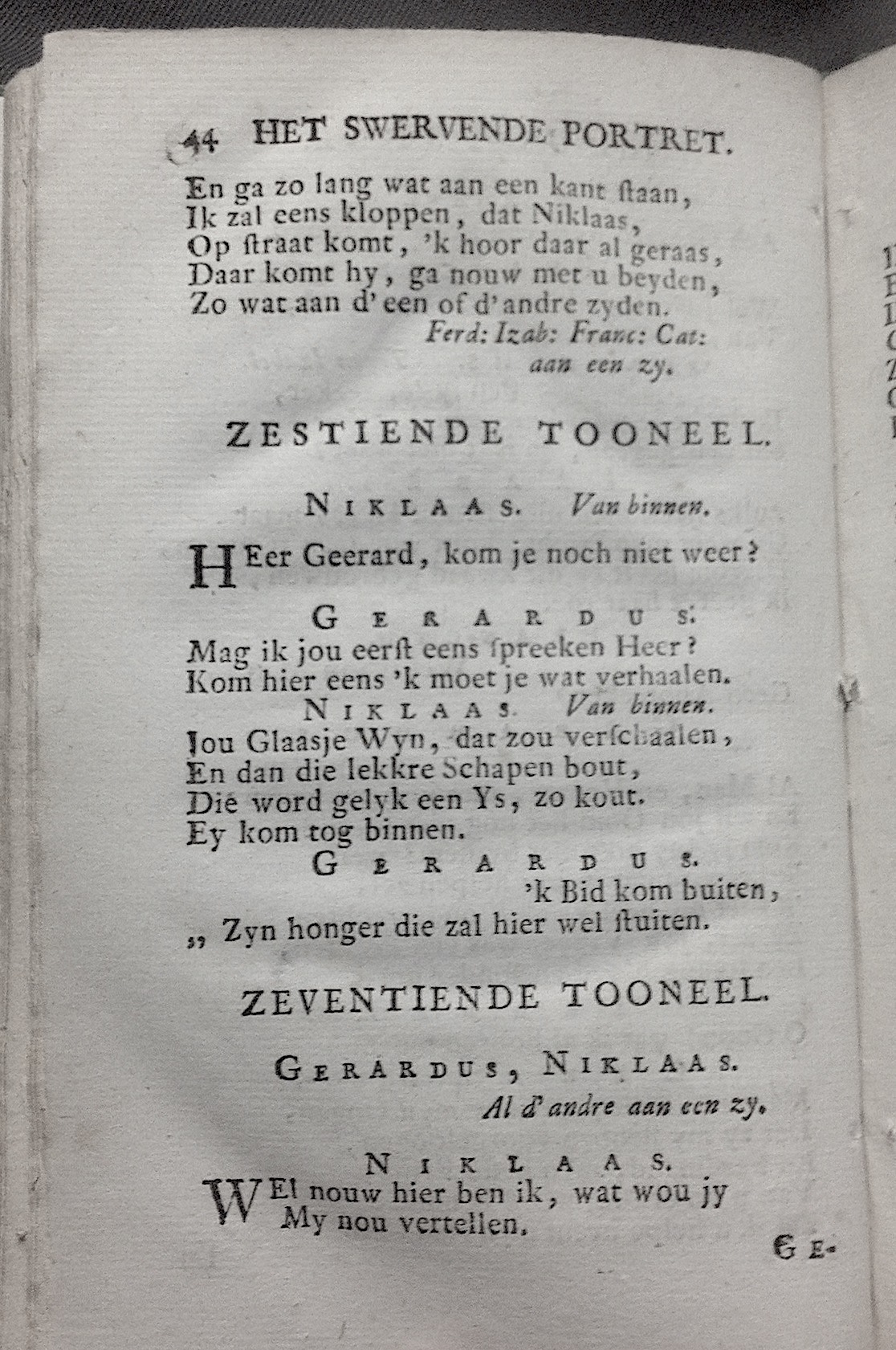 44 HET SWERVENDE PORTRET.

En ga zo lang wat aan een kant ſtaan,
Ik zal eens kloppen, dat Niklaas,
Op ſtraat komt, 'k hoor daar al geraas,
Daar komt hy, ga nouw met u beyden,
Zo wat aan d'een of d'andre zyden.
Ferd: Izab: Franc: Cat: aan een zy.

ZESTIENDE TOONEEL.

NIKLAAS. Van binnen.

HEer Geerard, kom je noch niet weer?

GERARDUS.

Mag ik jou eerſt eens ſpreeken Heer?
Kom hier eens 'k moet je wat verhaalen.

NIKLAAS. Van binnen.

Jou Glaasje Wyn, dat zou verſchaalen,
En dan die lekkre Schapen bout,
Die word gelyk een Ys, zo kout.
Ey kom tog binnen.

GERARDUS.

'k Bid kom buiten,
„ Zyn honger die zal hier wel ſtuiten.

ZEVENTIENDE TOONEEL.

GERARDUS, NIKLAAS.
Al d'andre aan een zy.

NIKLAAS.

WEl nouw hier ben ik, wat wou jy
My nou vertellen.

GE-